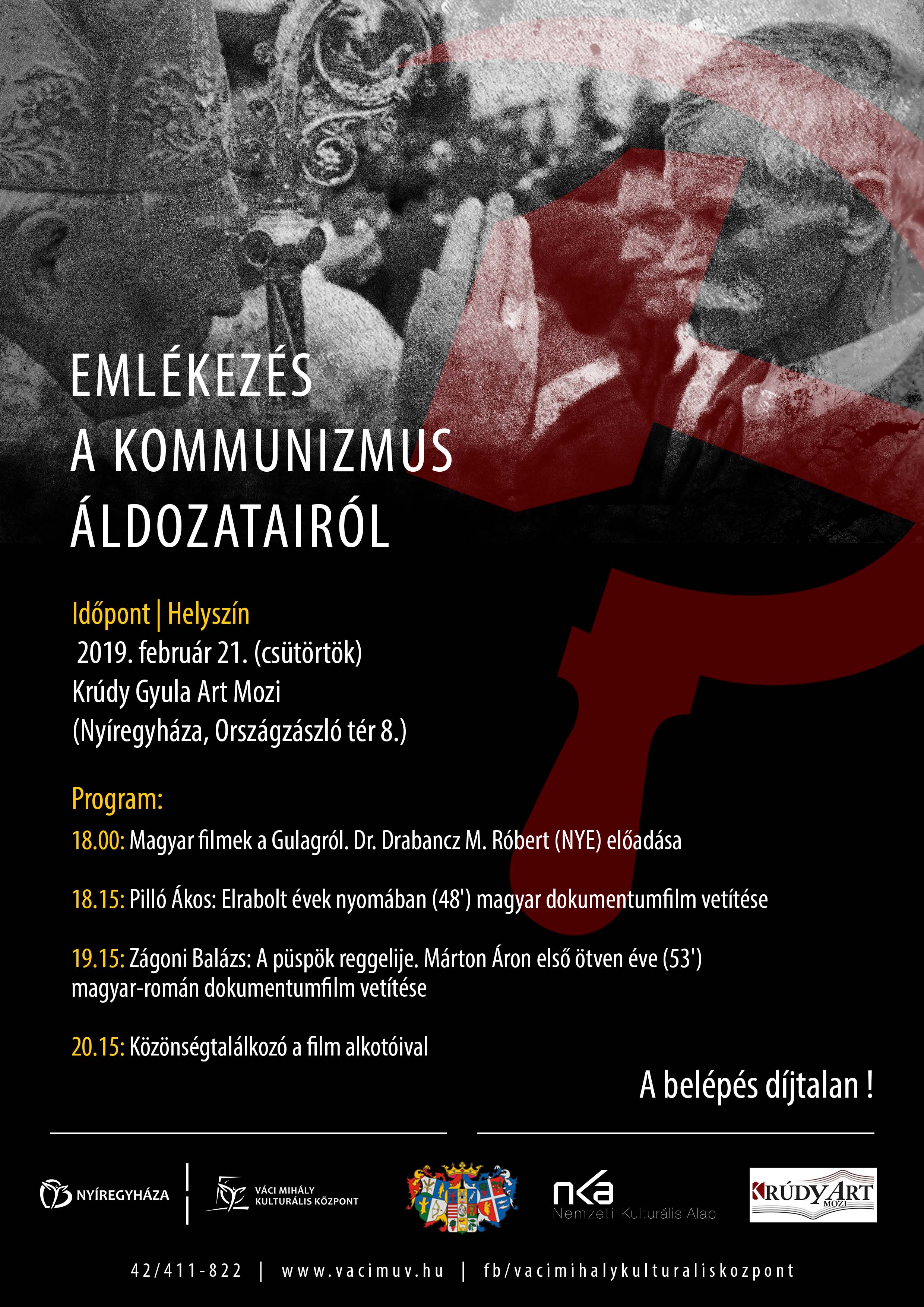 EMLÉKEZÉS
A KOMMUNIZMUS
ÁLDOZATAIRÓL

Időpont | Helyszín
2019. február 21. (csütörtök)
Krúdy Gyula Art Mozi
(Nyíregyháza, Országzászló tér 8.)

Program:

18.00: Magyar filmek a Gulagról. Dr. Drabancz M. Róbert (NYE) előadása

18.15: Pilló Ákos: Elrabolt évek nyomában (48') magyar dokumentumfilm vetítése

19.15: Zágoni Balázs: A püspök reggelije. Márton Áron első ötven éve (53') magyar-román dokumentumfilm vetítése

20.15: Közönségtalálkozó a film alkotóival

A belépés díjtalan !

NYÍREGYHÁZA
VÁCI MIHÁLY
KULTURÁLIS KÖZPONT
nka
Nemzeti Kulturális Alap
KRÚDY ART
MOZI

42/411-822 | www.vacimuv.hu | fb/vacimihalykulturaliskozpont